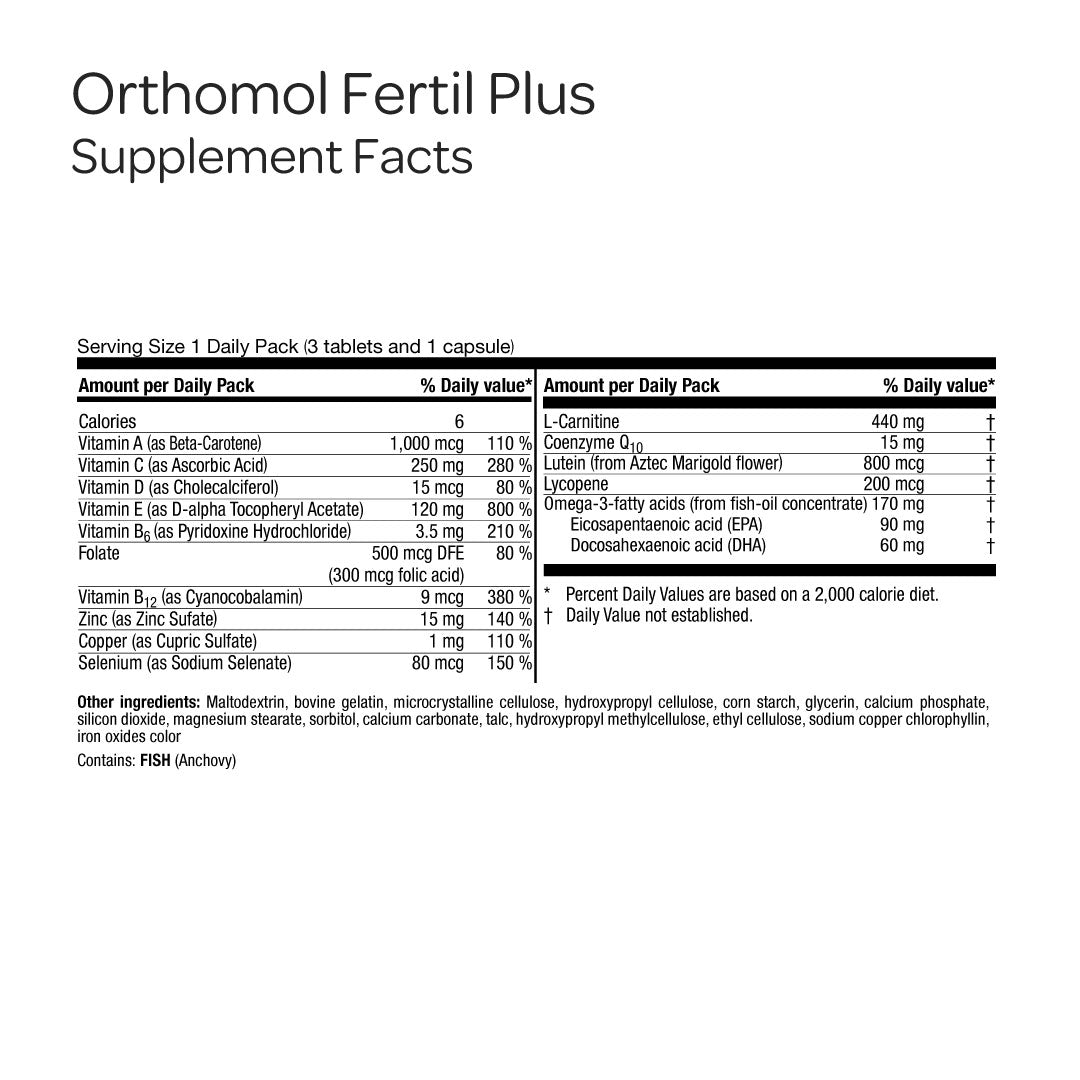 Orthomol Fertil Plus
Supplement Facts

Serving Size 1 Daily Pack (3 tablets and 1 capsule)

| Amount per Daily Pack | | % Daily value* |
|---|---|---|
| Calories | 6 | |
| Vitamin A (as Beta-Carotene) | 1,000 mcg | 110 % |
| Vitamin C (as Ascorbic Acid) | 250 mg | 280 % |
| Vitamin D (as Cholecalciferol) | 15 mcg | 80 % |
| Vitamin E (as D-alpha Tocopheryl Acetate) | 120 mg | 800 % |
| Vitamin $B_6$ (as Pyridoxine Hydrochloride) | 3.5 mg | 210 % |
| Folate | 500 mcg DFE (300 mcg folic acid) | 80 % |
| Vitamin $B_{12}$ (as Cyanocobalamin) | 9 mcg | 380 % |
| Zinc (as Zinc Sufate) | 15 mg | 140 % |
| Copper (as Cupric Sulfate) | 1 mg | 110 % |
| Selenium (as Sodium Selenate) | 80 mcg | 150 % |

| Amount per Daily Pack | | % Daily value* |
|---|---|---|
| L-Carnitine | 440 mg | † |
| Coenzyme $Q_{10}$ | 15 mg | † |
| Lutein (from Aztec Marigold flower) | 800 mcg | † |
| Lycopene | 200 mcg | † |
| Omega-3-fatty acids (from fish-oil concentrate) | 170 mg | † |
| Eicosapentaenoic acid (EPA) | 90 mg | † |
| Docosahexaenoic acid (DHA) | 60 mg | † |

* Percent Daily Values are based on a 2,000 calorie diet.
† Daily Value not established.

Other ingredients: Maltodextrin, bovine gelatin, microcrystalline cellulose, hydroxypropyl cellulose, corn starch, glycerin, calcium phosphate, silicon dioxide, magnesium stearate, sorbitol, calcium carbonate, talc, hydroxypropyl methylcellulose, ethyl cellulose, sodium copper chlorophyllin, iron oxides color

Contains: FISH (Anchovy)